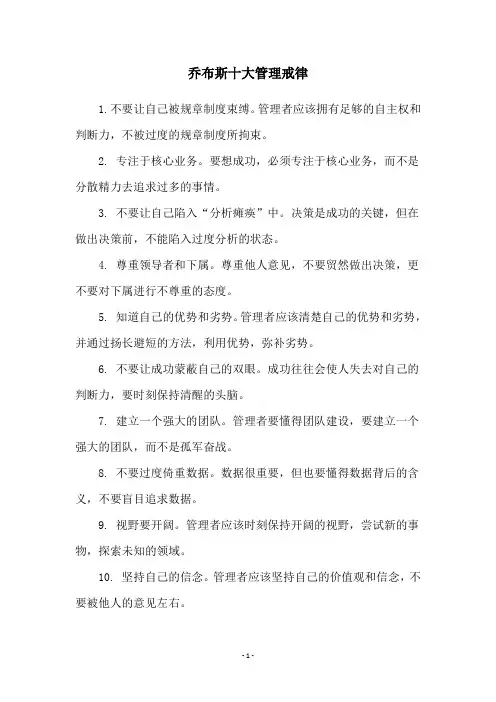 乔布斯十大管理戒律

1. 不要让自己被规章制度束缚。管理者应该拥有足够的自主权和判断力，不被过度的规章制度所拘束。

2. 专注于核心业务。要想成功，必须专注于核心业务，而不是分散精力去追求过多的事情。

3. 不要让自己陷入“分析瘫痪”中。决策是成功的关键，但在做出决策前，不能陷入过度分析的状态。

4. 尊重领导者和下属。尊重他人意见，不要贸然做出决策，更不要对下属进行不尊重的态度。

5. 知道自己的优势和劣势。管理者应该清楚自己的优势和劣势，并通过扬长避短的方法，利用优势，弥补劣势。

6. 不要让成功蒙蔽自己的双眼。成功往往会使人失去对自己的判断力，要时刻保持清醒的头脑。

7. 建立一个强大的团队。管理者要懂得团队建设，要建立一个强大的团队，而不是孤军奋战。

8. 不要过度倚重数据。数据很重要，但也要懂得数据背后的含义，不要盲目追求数据。

9. 视野要开阔。管理者应该时刻保持开阔的视野，尝试新的事物，探索未知的领域。

10. 坚持自己的信念。管理者应该坚持自己的价值观和信念，不要被他人的意见左右。

- 1 -